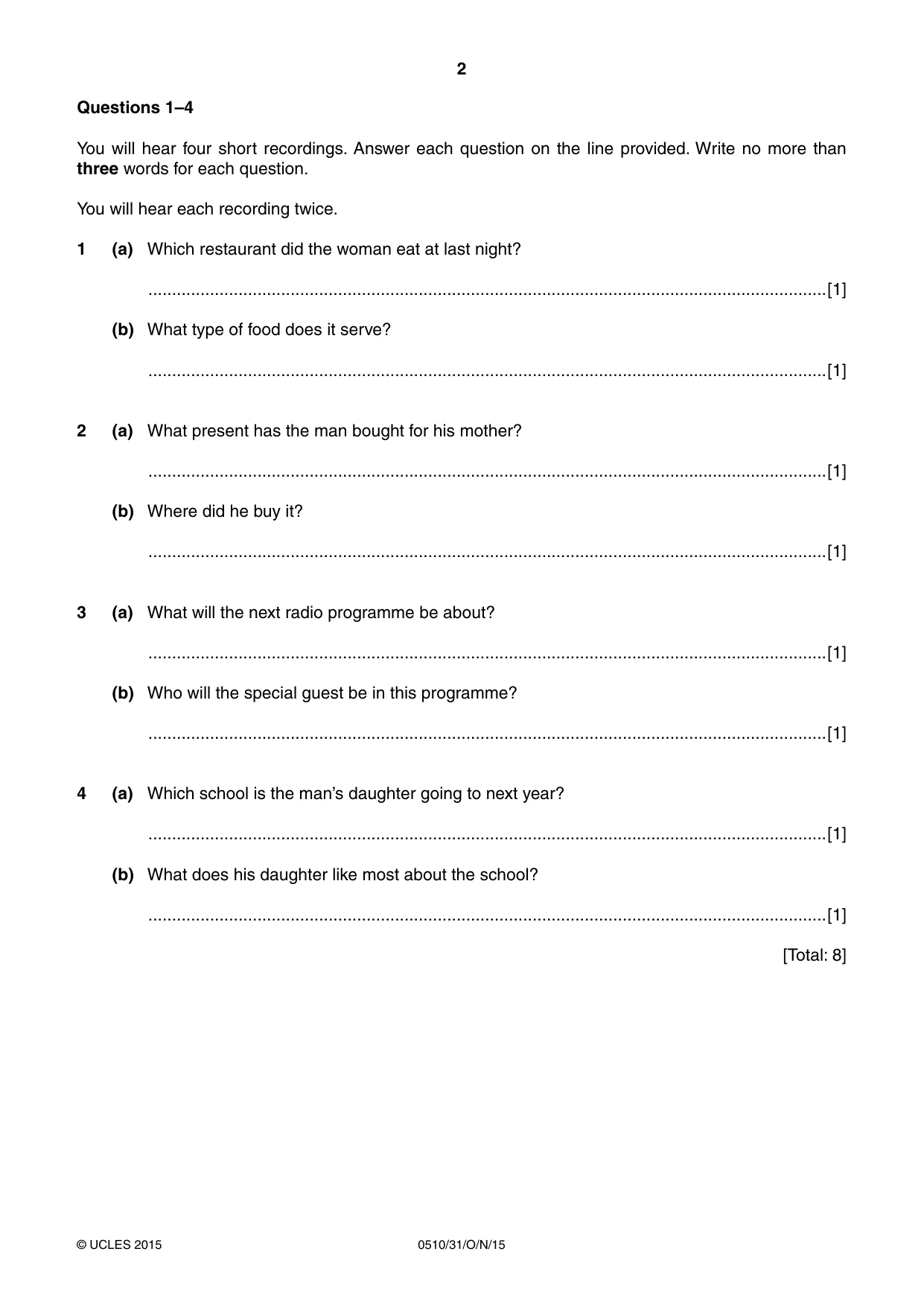 2

Questions 1–4

You will hear four short recordings. Answer each question on the line provided. Write no more than three words for each question.

You will hear each recording twice.

1 (a) Which restaurant did the woman eat at last night?

____[1]

(b) What type of food does it serve?

____[1]

2 (a) What present has the man bought for his mother?

____[1]

(b) Where did he buy it?

____[1]

3 (a) What will the next radio programme be about?

____[1]

(b) Who will the special guest be in this programme?

____[1]

4 (a) Which school is the man's daughter going to next year?

____[1]

(b) What does his daughter like most about the school?

____[1]

[Total: 8]

© UCLES 2015 0510/31/O/N/15